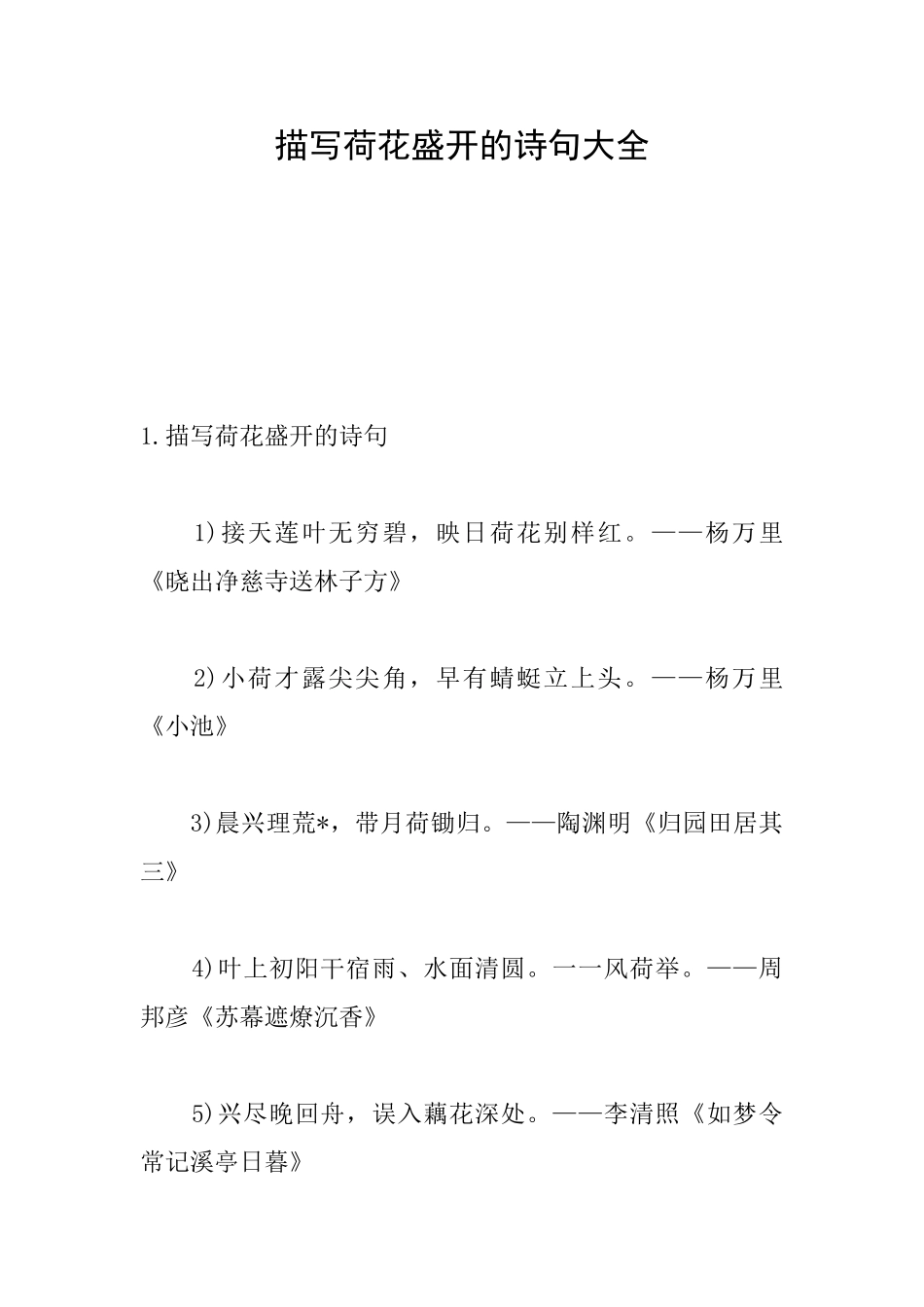 描写荷花盛开的诗句大全

1.描写荷花盛开的诗句

1)接天莲叶无穷碧，映日荷花别样红。——杨万里《晓出净慈寺送林子方》

2)小荷才露尖尖角，早有蜻蜓立上头。——杨万里《小池》

3)晨兴理荒*，带月荷锄归。——陶渊明《归园田居其三》

4)叶上初阳干宿雨、水面清圆。一一风荷举。——周邦彦《苏幕遮燎沉香》

5)兴尽晚回舟，误入藕花深处。——李清照《如梦令常记溪亭日暮》